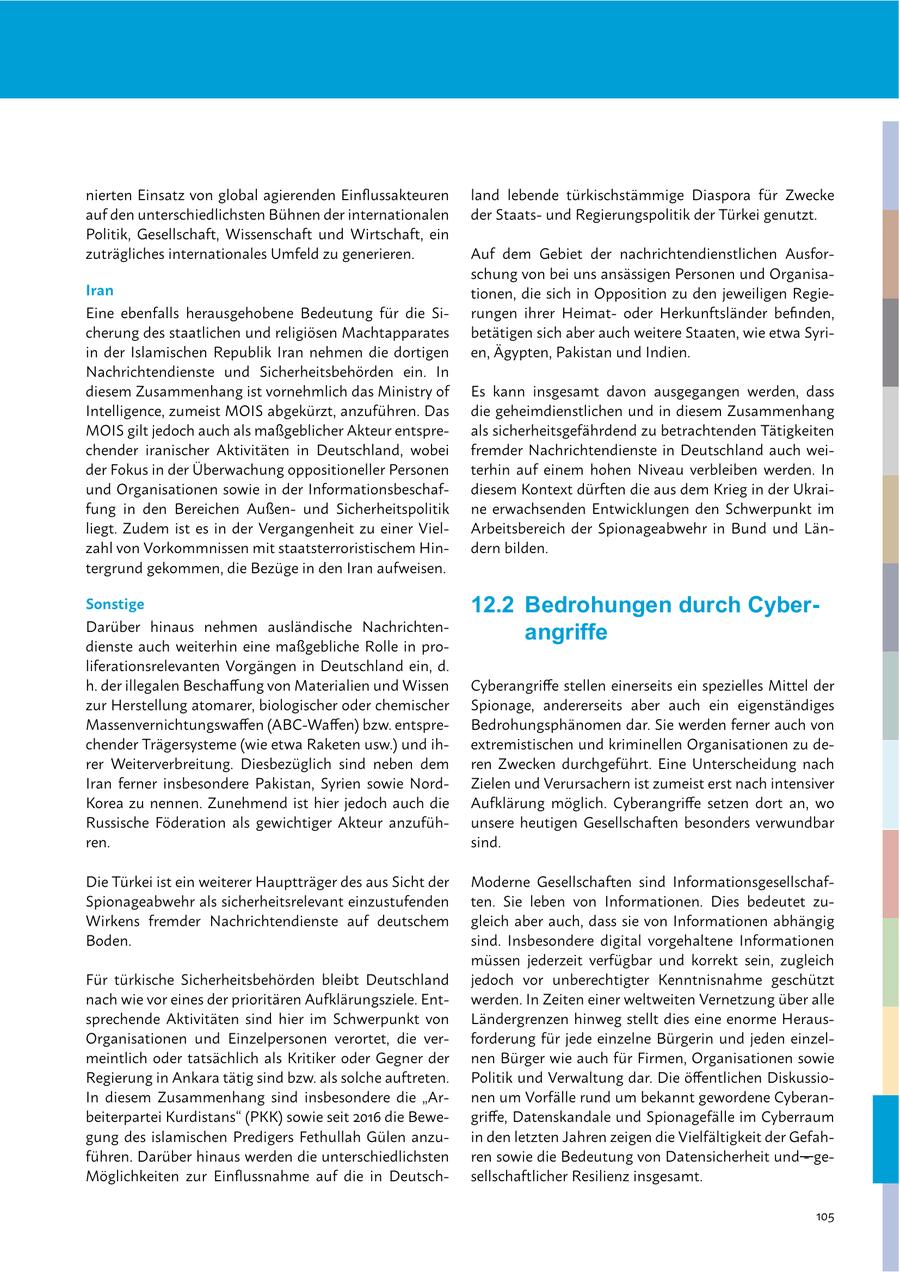 nierten Einsatz von global agierenden Einflussakteuren auf den unterschiedlichsten Bühnen der internationalen Politik, Gesellschaft, Wissenschaft und Wirtschaft, ein zuträgliches internationales Umfeld zu generieren.

Iran
Eine ebenfalls herausgehobene Bedeutung für die Sicherung des staatlichen und religiösen Machtapparates in der Islamischen Republik Iran nehmen die dortigen Nachrichtendienste und Sicherheitsbehörden ein. In diesem Zusammenhang ist vornehmlich das Ministry of Intelligence, zumeist MOIS abgekürzt, anzuführen. Das MOIS gilt jedoch auch als maßgeblicher Akteur entsprechender iranischer Aktivitäten in Deutschland, wobei der Fokus in der Überwachung oppositioneller Personen und Organisationen sowie in der Informationsbeschaffung in den Bereichen Außen- und Sicherheitspolitik liegt. Zudem ist es in der Vergangenheit zu einer Vielzahl von Vorkommnissen mit staatsterroristischem Hintergrund gekommen, die Bezüge in den Iran aufweisen.

Sonstige
Darüber hinaus nehmen ausländische Nachrichtendienste auch weiterhin eine maßgebliche Rolle in proliferationsrelevanten Vorgängen in Deutschland ein, d. h. der illegalen Beschaffung von Materialien und Wissen zur Herstellung atomarer, biologischer oder chemischer Massenvernichtungswaffen (ABC-Waffen) bzw. entsprechender Trägersysteme (wie etwa Raketen usw.) und ihrer Weiterverbreitung. Diesbezüglich sind neben dem Iran ferner insbesondere Pakistan, Syrien sowie Nord-Korea zu nennen. Zunehmend ist hier jedoch auch die Russische Föderation als gewichtiger Akteur anzuführen.

Die Türkei ist ein weiterer Hauptträger des aus Sicht der Spionageabwehr als sicherheitsrelevant einzustufenden Wirkens fremder Nachrichtendienste auf deutschem Boden.

Für türkische Sicherheitsbehörden bleibt Deutschland nach wie vor eines der prioritären Aufklärungsziele. Entsprechende Aktivitäten sind hier im Schwerpunkt von Organisationen und Einzelpersonen verortet, die vermeintlich oder tatsächlich als Kritiker oder Gegner der Regierung in Ankara tätig sind bzw. als solche auftreten. In diesem Zusammenhang sind insbesondere die „Arbeiterpartei Kurdistans“ (PKK) sowie seit 2016 die Bewegung des islamischen Predigers Fethullah Gülen anzuführen. Darüber hinaus werden die unterschiedlichsten Möglichkeiten zur Einflussnahme auf die in Deutschland lebende türkischstämmige Diaspora für Zwecke der Staats- und Regierungspolitik der Türkei genutzt.

Auf dem Gebiet der nachrichtendienstlichen Ausforschung von bei uns ansässigen Personen und Organisationen, die sich in Opposition zu den jeweiligen Regierungen ihrer Heimat- oder Herkunftsländer befinden, betätigen sich aber auch weitere Staaten, wie etwa Syrien, Ägypten, Pakistan und Indien.

Es kann insgesamt davon ausgegangen werden, dass die geheimdienstlichen und in diesem Zusammenhang als sicherheitsgefährdend zu betrachtenden Tätigkeiten fremder Nachrichtendienste in Deutschland auch weiterhin auf einem hohen Niveau verbleiben werden. In diesem Kontext dürften die aus dem Krieg in der Ukraine erwachsenden Entwicklungen den Schwerpunkt im Arbeitsbereich der Spionageabwehr in Bund und Ländern bilden.

12.2 Bedrohungen durch Cyberangriffe

Cyberangriffe stellen einerseits ein spezielles Mittel der Spionage, andererseits aber auch ein eigenständiges Bedrohungsphänomen dar. Sie werden ferner auch von extremistischen und kriminellen Organisationen zu deren Zwecken durchgeführt. Eine Unterscheidung nach Zielen und Verursachern ist zumeist erst nach intensiver Aufklärung möglich. Cyberangriffe setzen dort an, wo unsere heutigen Gesellschaften besonders verwundbar sind.

Moderne Gesellschaften sind Informationsgesellschaften. Sie leben von Informationen. Dies bedeutet zugleich aber auch, dass sie von Informationen abhängig sind. Insbesondere digital vorgehaltene Informationen müssen jederzeit verfügbar und korrekt sein, zugleich jedoch vor unberechtigter Kenntnisnahme geschützt werden. In Zeiten einer weltweiten Vernetzung über alle Ländergrenzen hinweg stellt dies eine enorme Herausforderung für jede einzelne Bürgerin und jeden einzelnen Bürger wie auch für Firmen, Organisationen sowie Politik und Verwaltung dar. Die öffentlichen Diskussionen um Vorfälle rund um bekannt gewordene Cyberangriffe, Datenskandale und Spionagefälle im Cyberraum in den letzten Jahren zeigen die Vielfältigkeit der Gefahren sowie die Bedeutung von Datensicherheit und gesellschaftlicher Resilienz insgesamt.

105